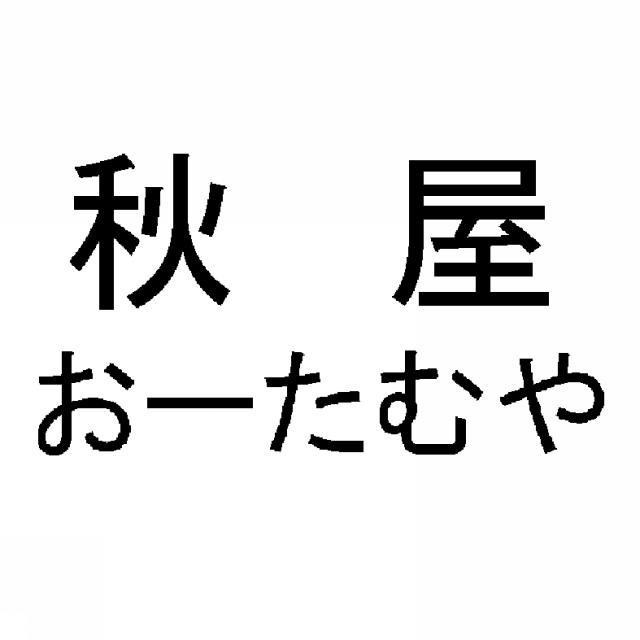 秋　屋
おーたむや